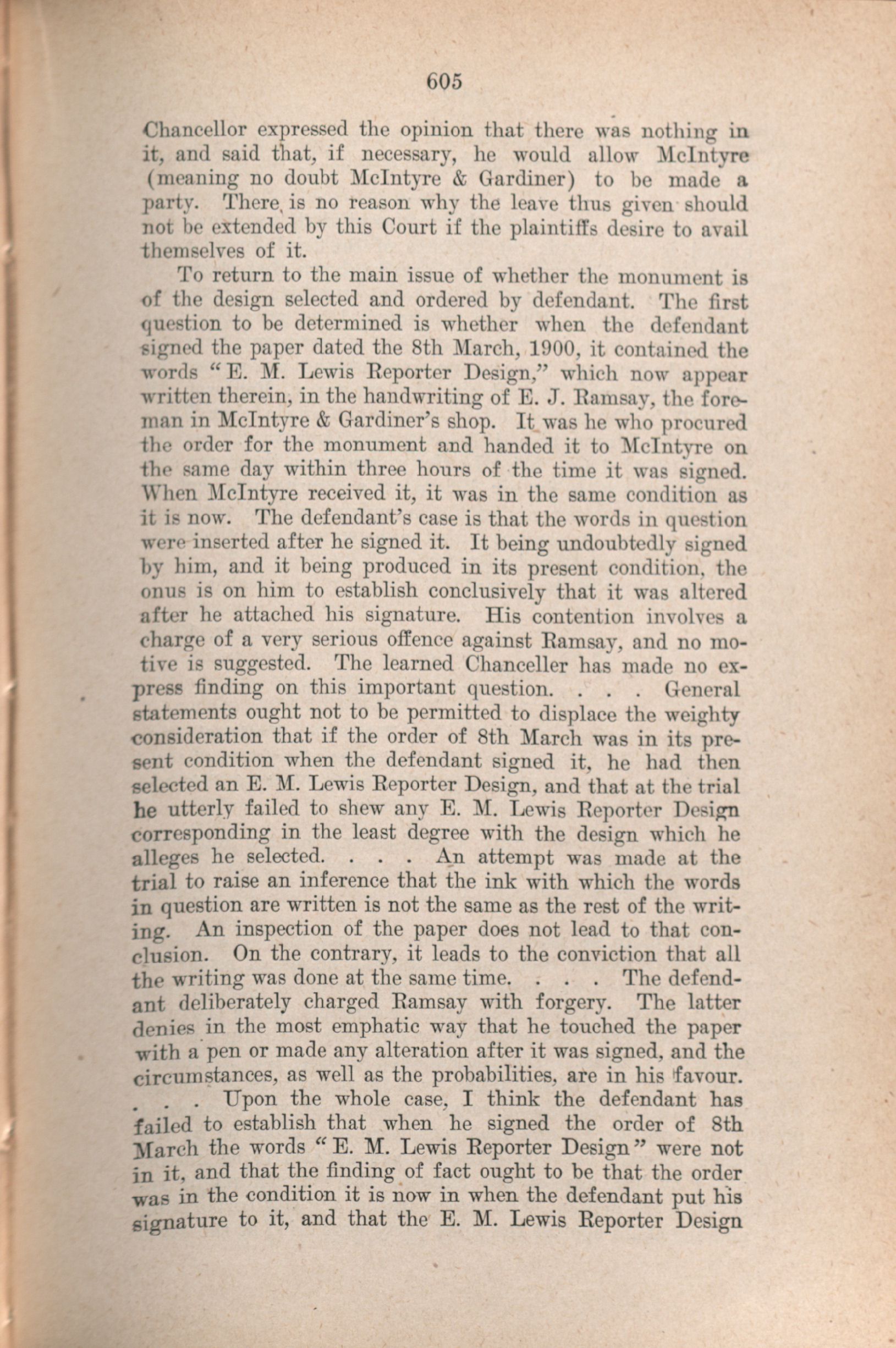 605

Chancellor expressed the opinion that there was nothing in it, and said that, if necessary, he would allow McIntyre (meaning no doubt McIntyre & Gardiner) to be made a party. There is no reason why the leave thus given should not be extended by this Court if the plaintiffs desire to avail themselves of it.

To return to the main issue of whether the monument is of the design selected and ordered by defendant. The first question to be determined is whether when the defendant signed the paper dated the 8th March, 1900, it contained the words "E. M. Lewis Reporter Design," which now appear written therein, in the handwriting of E. J. Ramsay, the foreman in McIntyre & Gardiner's shop. It was he who procured the order for the monument and handed it to McIntyre on the same day within three hours of the time it was signed. When McIntyre received it, it was in the same condition as it is now. The defendant's case is that the words in question were inserted after he signed it. It being undoubtedly signed by him, and it being produced in its present condition, the onus is on him to establish conclusively that it was altered after he attached his signature. His contention involves a charge of a very serious offence against Ramsay, and no motive is suggested. The learned Chanceller has made no express finding on this important question. . . . General statements ought not to be permitted to displace the weighty consideration that if the order of 8th March was in its present condition when the defendant signed it, he had then selected an E. M. Lewis Reporter Design, and that at the trial he utterly failed to shew any E. M. Lewis Reporter Design corresponding in the least degree with the design which he alleges he selected. . . . An attempt was made at the trial to raise an inference that the ink with which the words in question are written is not the same as the rest of the writing. An inspection of the paper does not lead to that conclusion. On the contrary, it leads to the conviction that all the writing was done at the same time. . . . The defendant deliberately charged Ramsay with forgery. The latter denies in the most emphatic way that he touched the paper with a pen or made any alteration after it was signed, and the circumstances, as well as the probabilities, are in his favour. . . . Upon the whole case, I think the defendant has failed to establish that when he signed the order of 8th March the words "E. M. Lewis Reporter Design" were not in it, and that the finding of fact ought to be that the order was in the condition it is now in when the defendant put his signature to it, and that the E. M. Lewis Reporter Design